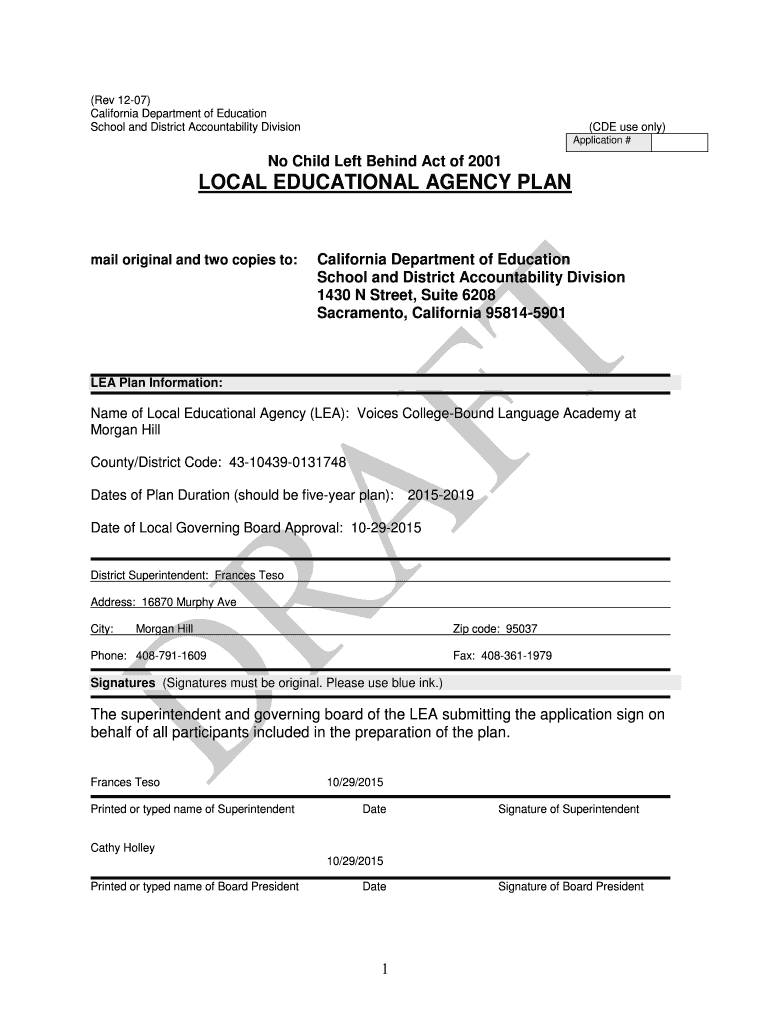 (Rev 12-07)
California Department of Education
School and District Accountability Division

(CDE use only)
Application #

No Child Left Behind Act of 2001

LOCAL EDUCATIONAL AGENCY PLAN

mail original and two copies to:

California Department of Education
School and District Accountability Division
1430 N Street, Suite 6208
Sacramento, California 95814-5901

DRAFT

LEA Plan Information:

Name of Local Educational Agency (LEA): Voices College-Bound Language Academy at Morgan Hill

County/District Code: 43-10439-0131748

Dates of Plan Duration (should be five-year plan): 2015-2019

Date of Local Governing Board Approval: 10-29-2015

District Superintendent: Frances Teso

Address: 16870 Murphy Ave

City: Morgan Hill

Zip code: 95037

Phone: 408-791-1609

Fax: 408-361-1979

Signatures (Signatures must be original. Please use blue ink.)

The superintendent and governing board of the LEA submitting the application sign on behalf of all participants included in the preparation of the plan.

Frances Teso

10/29/2015

Printed or typed name of Superintendent

Date

Signature of Superintendent

Cathy Holley

10/29/2015

Printed or typed name of Board President

Date

Signature of Board President

1